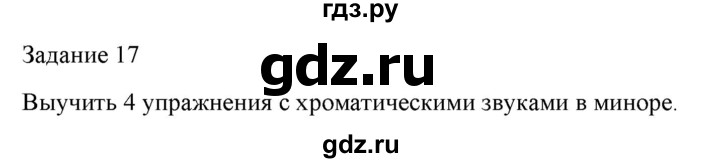 гдз.ру

Задание 17

gdz.ru

Выучить 4 упражнения с хроматическими звуками в миноре.

gdz.ru